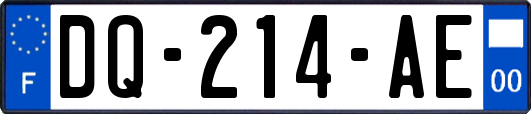 F
DQ-214-AE
00